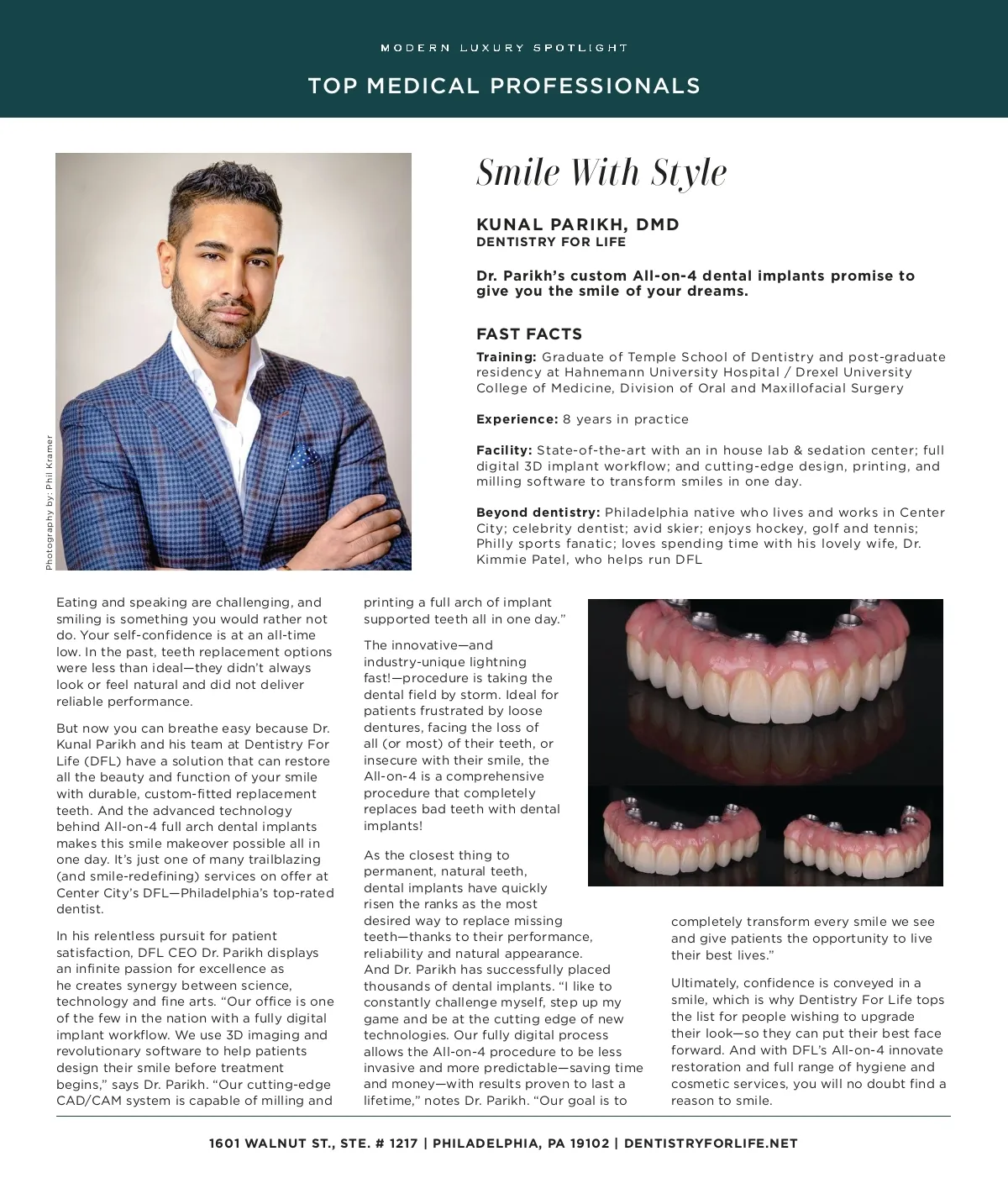 MODERN LUXURY SPOTLIGHT

TOP MEDICAL PROFESSIONALS

Photography by: Phil Kramer

Smile With Style

KUNAL PARIKH, DMD
DENTISTRY FOR LIFE

Dr. Parikh's custom All-on-4 dental implants promise to give you the smile of your dreams.

FAST FACTS

Training: Graduate of Temple School of Dentistry and post-graduate residency at Hahnemann University Hospital / Drexel University College of Medicine, Division of Oral and Maxillofacial Surgery

Experience: 8 years in practice

Facility: State-of-the-art with an in house lab & sedation center; full digital 3D implant workflow; and cutting-edge design, printing, and milling software to transform smiles in one day.

Beyond dentistry: Philadelphia native who lives and works in Center City; celebrity dentist; avid skier; enjoys hockey, golf and tennis; Philly sports fanatic; loves spending time with his lovely wife, Dr. Kimmie Patel, who helps run DFL

Eating and speaking are challenging, and smiling is something you would rather not do. Your self-confidence is at an all-time low. In the past, teeth replacement options were less than ideal—they didn't always look or feel natural and did not deliver reliable performance.

But now you can breathe easy because Dr. Kunal Parikh and his team at Dentistry For Life (DFL) have a solution that can restore all the beauty and function of your smile with durable, custom-fitted replacement teeth. And the advanced technology behind All-on-4 full arch dental implants makes this smile makeover possible all in one day. It's just one of many trailblazing (and smile-redefining) services on offer at Center City's DFL—Philadelphia's top-rated dentist.

In his relentless pursuit for patient satisfaction, DFL CEO Dr. Parikh displays an infinite passion for excellence as he creates synergy between science, technology and fine arts. "Our office is one of the few in the nation with a fully digital implant workflow. We use 3D imaging and revolutionary software to help patients design their smile before treatment begins," says Dr. Parikh. "Our cutting-edge CAD/CAM system is capable of milling and printing a full arch of implant supported teeth all in one day."

The innovative—and industry-unique lightning fast!—procedure is taking the dental field by storm. Ideal for patients frustrated by loose dentures, facing the loss of all (or most) of their teeth, or insecure with their smile, the All-on-4 is a comprehensive procedure that completely replaces bad teeth with dental implants!

As the closest thing to permanent, natural teeth, dental implants have quickly risen the ranks as the most desired way to replace missing teeth—thanks to their performance, reliability and natural appearance. And Dr. Parikh has successfully placed thousands of dental implants. "I like to constantly challenge myself, step up my game and be at the cutting edge of new technologies. Our fully digital process allows the All-on-4 procedure to be less invasive and more predictable—saving time and money—with results proven to last a lifetime," notes Dr. Parikh. "Our goal is to completely transform every smile we see and give patients the opportunity to live their best lives."

Ultimately, confidence is conveyed in a smile, which is why Dentistry For Life tops the list for people wishing to upgrade their look—so they can put their best face forward. And with DFL's All-on-4 innovate restoration and full range of hygiene and cosmetic services, you will no doubt find a reason to smile.

1601 WALNUT ST., STE. # 1217 | PHILADELPHIA, PA 19102 | DENTISTRYFORLIFE.NET